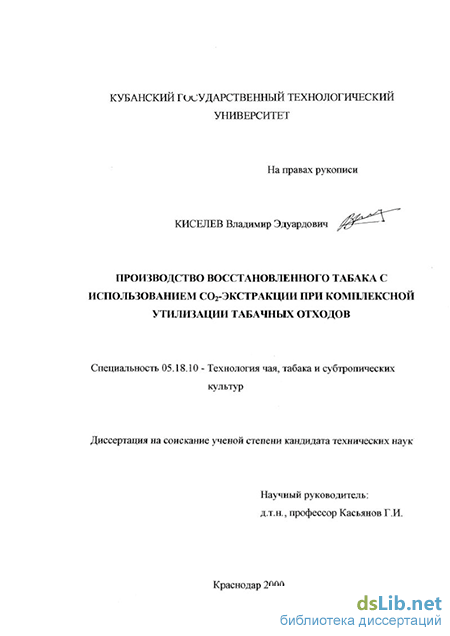 КУБАНСКИЙ ГОСУДАРСТВЕННЫЙ ТЕХНОЛОГИЧЕСКИЙ УНИВЕРСИТЕТ

На правах рукописи

КИСЕЛЕВ Владимир Эдуардович

ПРОИЗВОДСТВО ВОССТАНОВЛЕННОГО ТАБАКА С ИСПОЛЬЗОВАНИЕМ $CO_2$-ЭКСТРАКЦИИ ПРИ КОМПЛЕКСНОЙ УТИЛИЗАЦИИ ТАБАЧНЫХ ОТХОДОВ

Специальность 05.18.10 - Технология чая, табака и субтропических культур

Диссертация на соискание ученой степени кандидата технических наук

Научный руководитель:
д.т.н., профессор Касьянов Г.И.

Краснодар 2000

dsLib.net
библиотека диссертаций